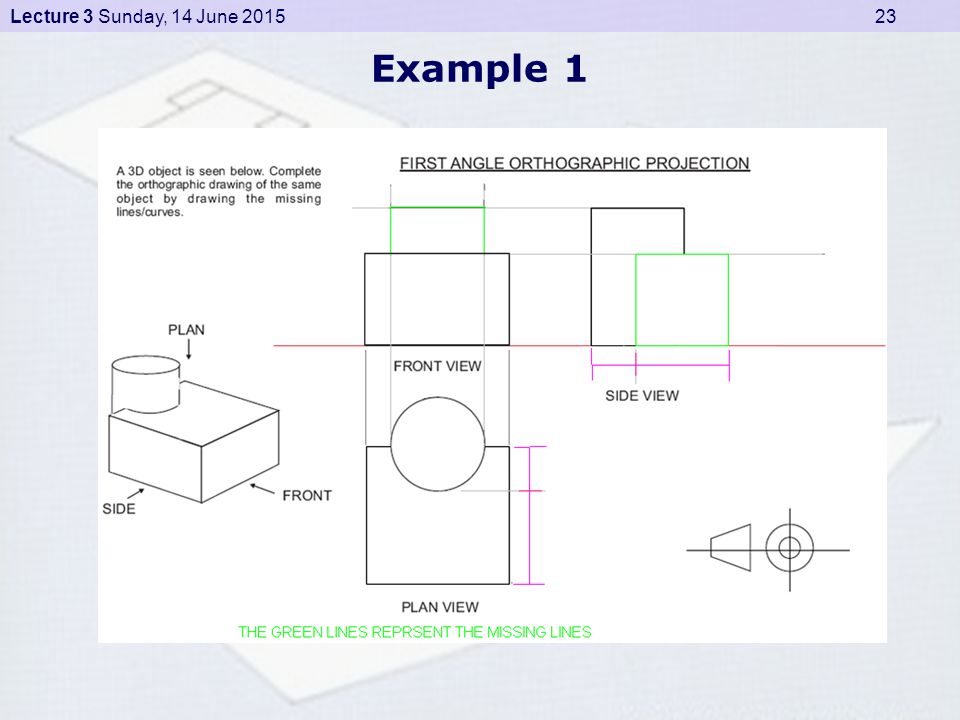 Lecture 3 Sunday, 14 June 2015 23

Example 1

A 3D object is seen below. Complete the orthographic drawing of the same object by drawing the missing lines/curves.

FIRST ANGLE ORTHOGRAPHIC PROJECTION

PLAN

SIDE

FRONT

FRONT VIEW

SIDE VIEW

PLAN VIEW

THE GREEN LINES REPRSENT THE MISSING LINES